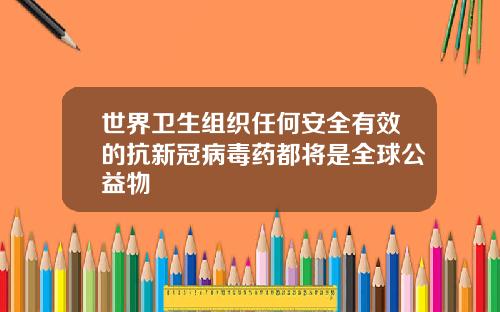 世界卫生组织任何安全有效的抗新冠病毒药都将是全球公益物